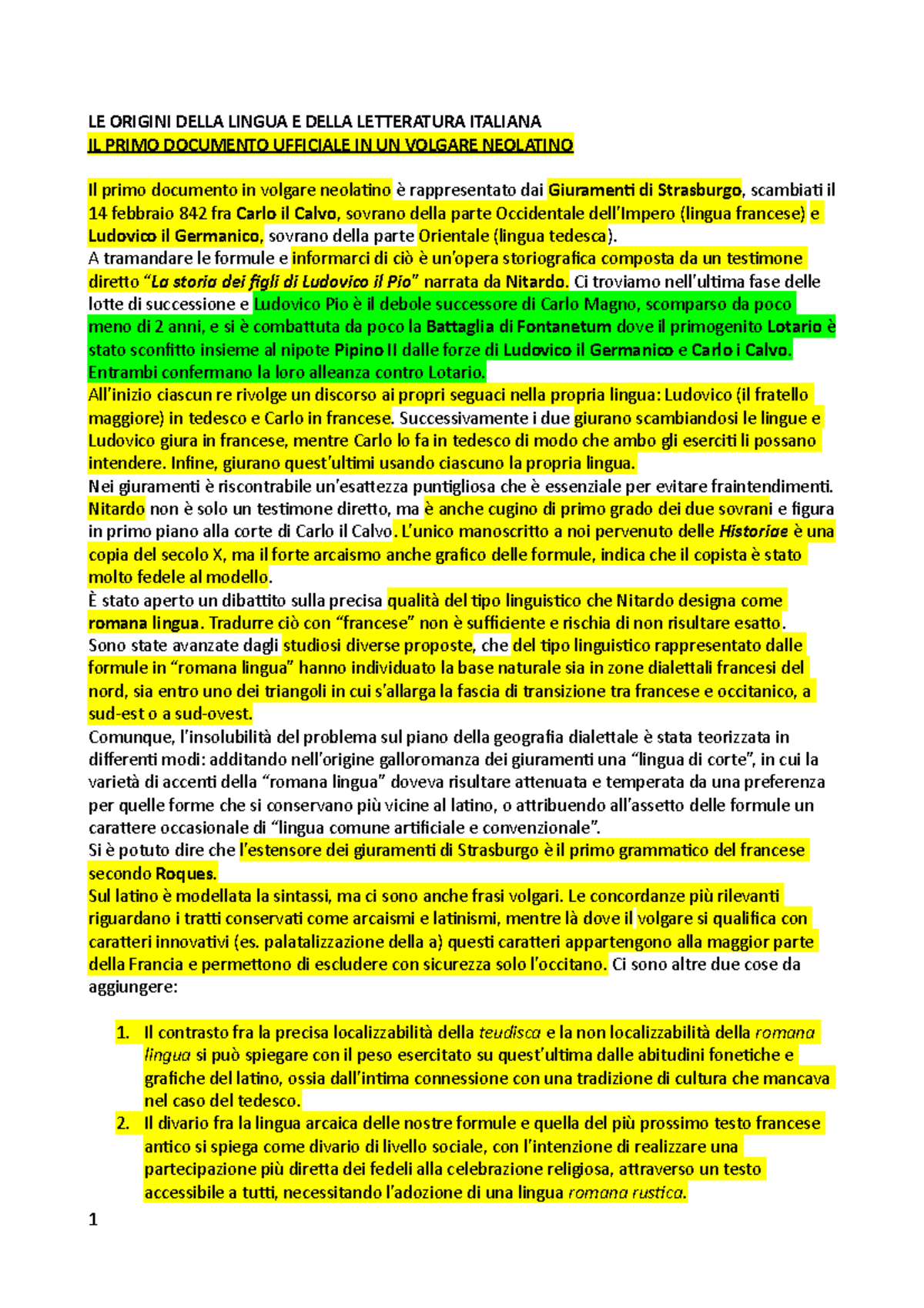 LE ORIGINI DELLA LINGUA E DELLA LETTERATURA ITALIANA
IL PRIMO DOCUMENTO UFFICIALE IN UN VOLGARE NEOLATINO

Il primo documento in volgare neolatino è rappresentato dai Giuramenti di Strasburgo, scambiati il 14 febbraio 842 fra Carlo il Calvo, sovrano della parte Occidentale dell'Impero (lingua francese) e Ludovico il Germanico, sovrano della parte Orientale (lingua tedesca).
A tramandare le formule e informarci di ciò è un'opera storiografica composta da un testimone diretto "La storia dei figli di Ludovico il Pio" narrata da Nitardo. Ci troviamo nell'ultima fase delle lotte di successione e Ludovico Pio è il debole successore di Carlo Magno, scomparso da poco meno di 2 anni, e si è combattuta da poco la Battaglia di Fontanetum dove il primogenito Lotario è stato sconfitto insieme al nipote Pipino II dalle forze di Ludovico il Germanico e Carlo i Calvo. Entrambi confermano la loro alleanza contro Lotario.
All'inizio ciascun re rivolge un discorso ai propri seguaci nella propria lingua: Ludovico (il fratello maggiore) in tedesco e Carlo in francese. Successivamente i due giurano scambiandosi le lingue e Ludovico giura in francese, mentre Carlo lo fa in tedesco di modo che ambo gli eserciti li possano intendere. Infine, giurano quest'ultimi usando ciascuno la propria lingua.
Nei giuramenti è riscontrabile un'esattezza puntigliosa che è essenziale per evitare fraintendimenti. Nitardo non è solo un testimone diretto, ma è anche cugino di primo grado dei due sovrani e figura in primo piano alla corte di Carlo il Calvo. L'unico manoscritto a noi pervenuto delle Historiae è una copia del secolo X, ma il forte arcaismo anche grafico delle formule, indica che il copista è stato molto fedele al modello.
È stato aperto un dibattito sulla precisa qualità del tipo linguistico che Nitardo designa come romana lingua. Tradurre ciò con "francese" non è sufficiente e rischia di non risultare esatto.
Sono state avanzate dagli studiosi diverse proposte, che del tipo linguistico rappresentato dalle formule in "romana lingua" hanno individuato la base naturale sia in zone dialettali francesi del nord, sia entro uno dei triangoli in cui s'allarga la fascia di transizione tra francese e occitanico, a sud-est o a sud-ovest.
Comunque, l'insolubilità del problema sul piano della geografia dialettale è stata teorizzata in differenti modi: additando nell'origine galloromanza dei giuramenti una "lingua di corte", in cui la varietà di accenti della "romana lingua" doveva risultare attenuata e temperata da una preferenza per quelle forme che si conservano più vicine al latino, o attribuendo all'assetto delle formule un carattere occasionale di "lingua comune artificiale e convenzionale".
Si è potuto dire che l'estensore dei giuramenti di Strasburgo è il primo grammatico del francese secondo Roques.
Sul latino è modellata la sintassi, ma ci sono anche frasi volgari. Le concordanze più rilevanti riguardano i tratti conservati come arcaismi e latinismi, mentre là dove il volgare si qualifica con caratteri innovativi (es. palatalizzazione della a) questi caratteri appartengono alla maggior parte della Francia e permettono di escludere con sicurezza solo l'occitano. Ci sono altre due cose da aggiungere:

1. Il contrasto fra la precisa localizzabilità della teudisca e la non localizzabilità della romana lingua si può spiegare con il peso esercitato su quest'ultima dalle abitudini fonetiche e grafiche del latino, ossia dall'intima connessione con una tradizione di cultura che mancava nel caso del tedesco.
2. Il divario fra la lingua arcaica delle nostre formule e quella del più prossimo testo francese antico si spiega come divario di livello sociale, con l'intenzione di realizzare una partecipazione più diretta dei fedeli alla celebrazione religiosa, attraverso un testo accessibile a tutti, necessitando l'adozione di una lingua romana rustica.

1